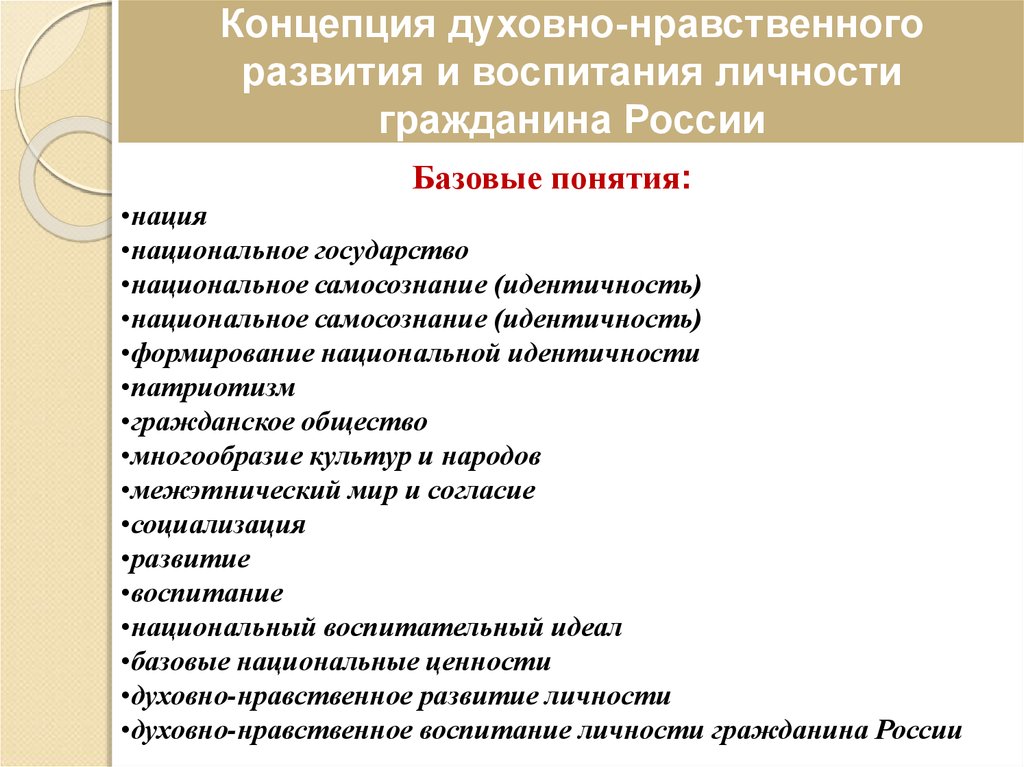 Концепция духовно-нравственного развития и воспитания личности гражданина России

Базовые понятия:

•нация
•национальное государство
•национальное самосознание (идентичность)
•национальное самосознание (идентичность)
•формирование национальной идентичности
•патриотизм
•гражданское общество
•многообразие культур и народов
•межэтнический мир и согласие
•социализация
•развитие
•воспитание
•национальный воспитательный идеал
•базовые национальные ценности
•духовно-нравственное развитие личности
•духовно-нравственное воспитание личности гражданина России